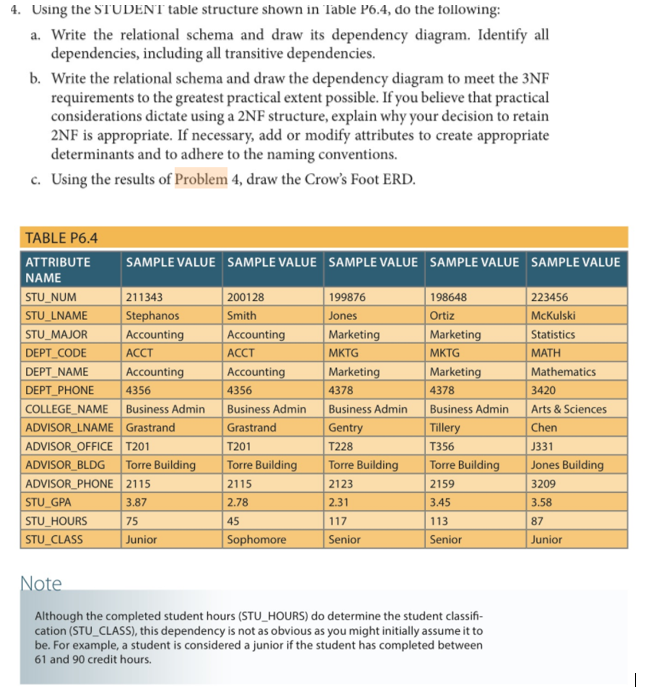 4. Using the STUDENT table structure shown in Table P6.4, do the following:

a. Write the relational schema and draw its dependency diagram. Identify all dependencies, including all transitive dependencies.

b. Write the relational schema and draw the dependency diagram to meet the 3NF requirements to the greatest practical extent possible. If you believe that practical considerations dictate using a 2NF structure, explain why your decision to retain 2NF is appropriate. If necessary, add or modify attributes to create appropriate determinants and to adhere to the naming conventions.

c. Using the results of Problem 4, draw the Crow's Foot ERD.

TABLE P6.4

| ATTRIBUTE NAME | SAMPLE VALUE | SAMPLE VALUE | SAMPLE VALUE | SAMPLE VALUE | SAMPLE VALUE |
|---|---|---|---|---|---|
| STU_NUM | 211343 | 200128 | 199876 | 198648 | 223456 |
| STU_LNAME | Stephanos | Smith | Jones | Ortiz | McKulski |
| STU_MAJOR | Accounting | Accounting | Marketing | Marketing | Statistics |
| DEPT_CODE | ACCT | ACCT | MKTG | MKTG | MATH |
| DEPT_NAME | Accounting | Accounting | Marketing | Marketing | Mathematics |
| DEPT_PHONE | 4356 | 4356 | 4378 | 4378 | 3420 |
| COLLEGE_NAME | Business Admin | Business Admin | Business Admin | Business Admin | Arts & Sciences |
| ADVISOR_LNAME | Grastrand | Grastrand | Gentry | Tillery | Chen |
| ADVISOR_OFFICE | T201 | T201 | T228 | T356 | J331 |
| ADVISOR_BLDG | Torre Building | Torre Building | Torre Building | Torre Building | Jones Building |
| ADVISOR_PHONE | 2115 | 2115 | 2123 | 2159 | 3209 |
| STU_GPA | 3.87 | 2.78 | 2.31 | 3.45 | 3.58 |
| STU_HOURS | 75 | 45 | 117 | 113 | 87 |
| STU_CLASS | Junior | Sophomore | Senior | Senior | Junior |

Note

Although the completed student hours (STU_HOURS) do determine the student classification (STU_CLASS), this dependency is not as obvious as you might initially assume it to be. For example, a student is considered a junior if the student has completed between 61 and 90 credit hours.